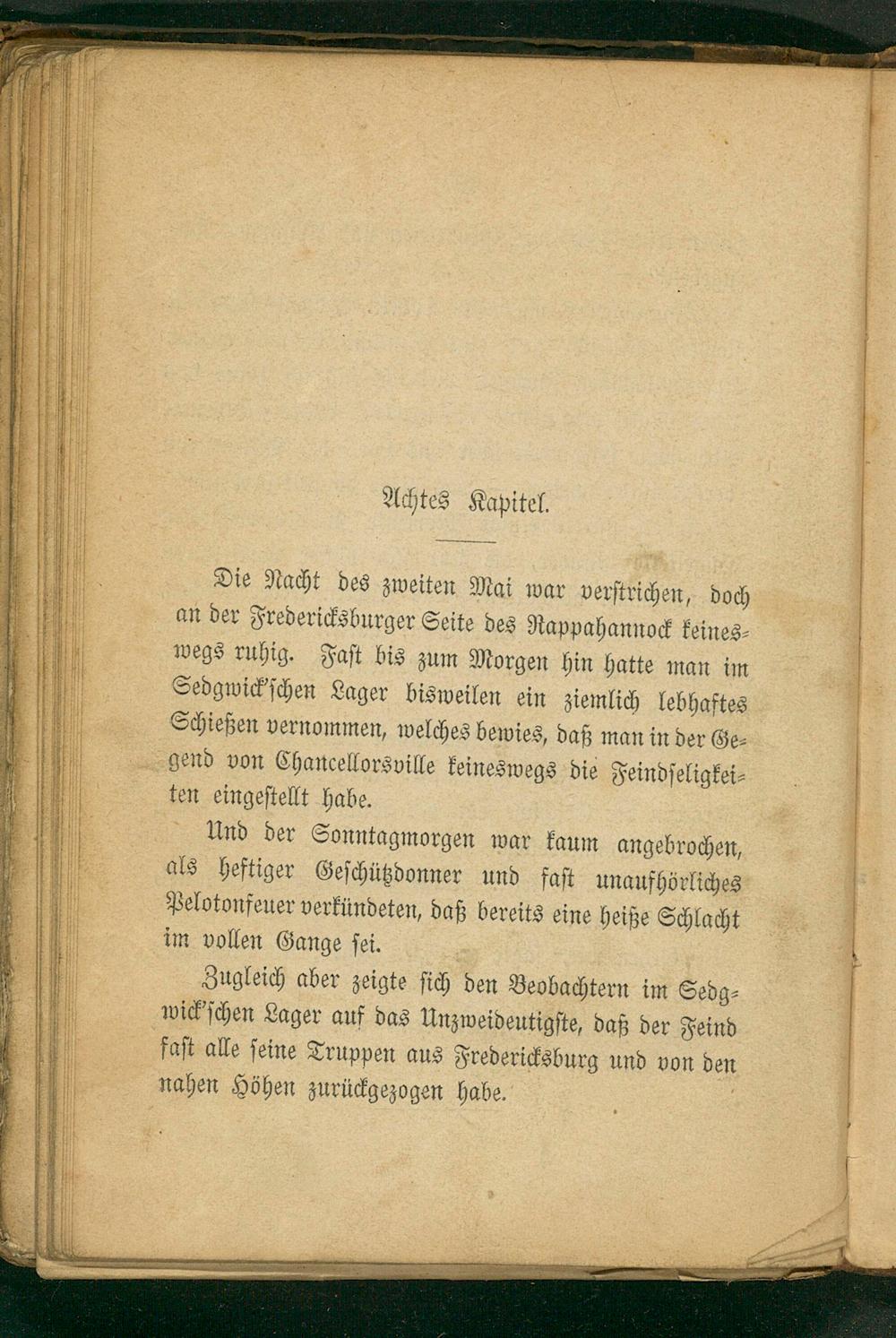 Achtes Kapitel.

Die Nacht des zweiten Mai war verstrichen, doch an der Fredericksburger Seite des Rappahannock keineswegs ruhig. Fast bis zum Morgen hin hatte man im Sedgwick'schen Lager bisweilen ein ziemlich lebhaftes Schießen vernommen, welches bewies, daß man in der Gegend von Chancellorsville keineswegs die Feindseligkeiten eingestellt habe.

Und der Sonntagmorgen war kaum angebrochen, als heftiger Geschützdonner und fast unaufhörliches Pelotonfeuer verkündeten, daß bereits eine heiße Schlacht im vollen Gange sei.

Zugleich aber zeigte sich den Beobachtern im Sedgwick'schen Lager auf das Unzweideutigste, daß der Feind fast alle seine Truppen aus Fredericksburg und von den nahen Höhen zurückgezogen habe.